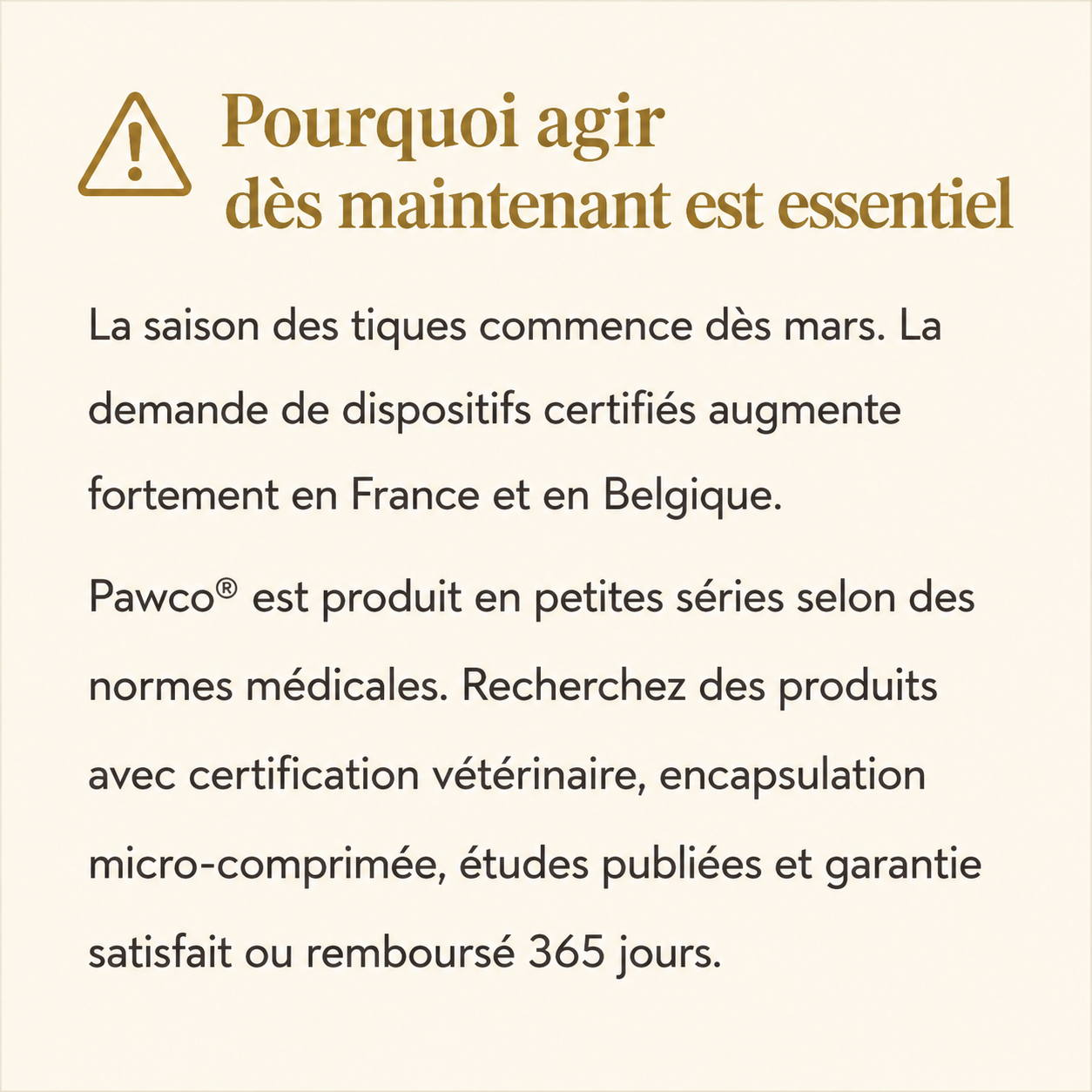 Pourquoi agir
dès maintenant est essentiel

La saison des tiques commence dès mars. La demande de dispositifs certifiés augmente fortement en France et en Belgique.

Pawco® est produit en petites séries selon des normes médicales. Recherchez des produits avec certification vétérinaire, encapsulation micro-comprimée, études publiées et garantie satisfait ou remboursé 365 jours.